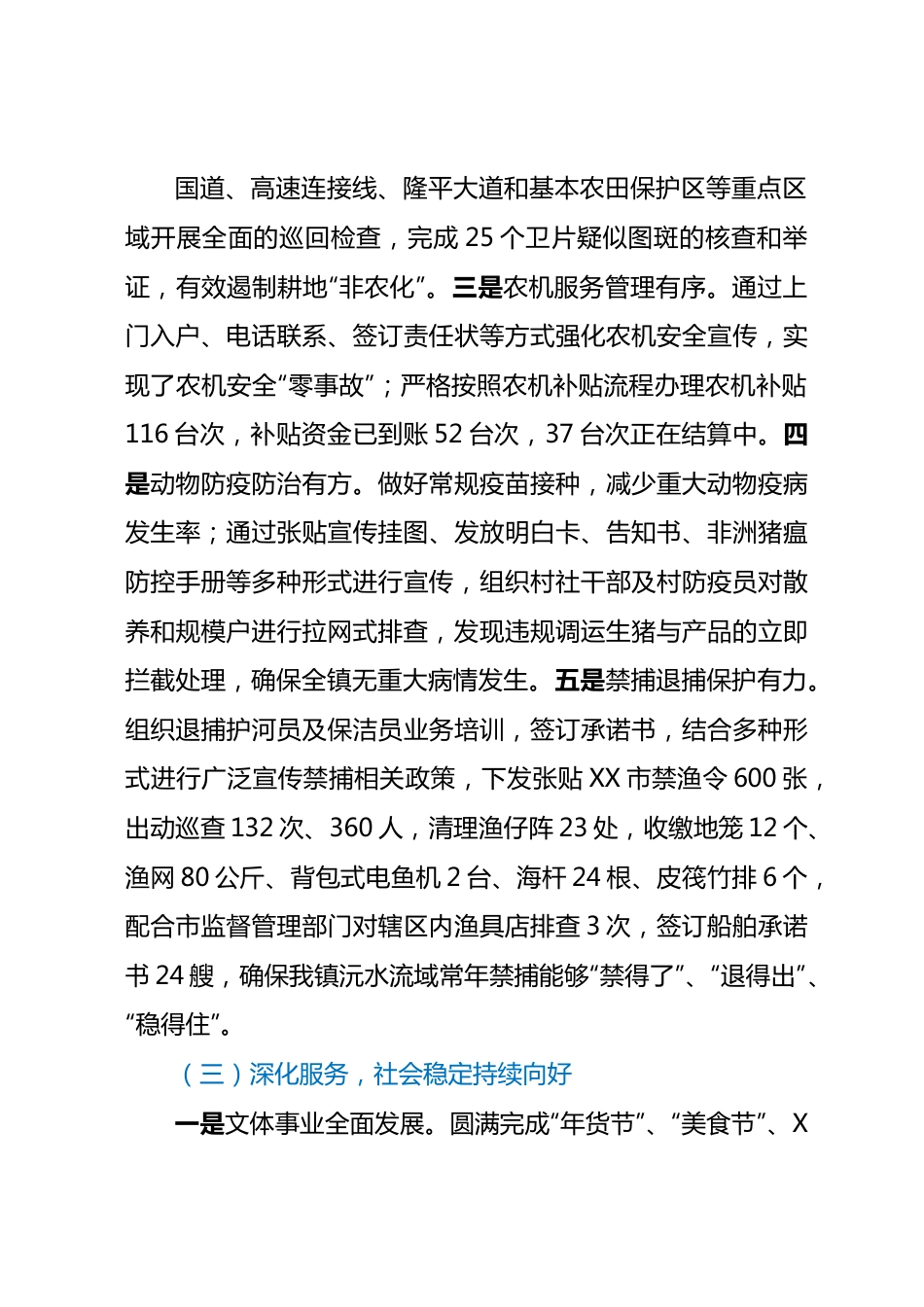 国道、高速连接线、隆平大道和基本农田保护区等重点区域开展全面的巡回检查，完成 25 个卫片疑似图斑的核查和举证，有效遏制耕地“非农化”。三是农机服务管理有序。通过上门入户、电话联系、签订责任状等方式强化农机安全宣传，实现了农机安全“零事故”；严格按照农机补贴流程办理农机补贴 116 台次，补贴资金已到账 52 台次，37 台次正在结算中。四是动物防疫防治有方。做好常规疫苗接种，减少重大动物疫病发生率；通过张贴宣传挂图、发放明白卡、告知书、非洲猪瘟防控手册等多种形式进行宣传，组织村社干部及村防疫员对散养和规模户进行拉网式排查，发现违规调运生猪与产品的立即拦截处理，确保全镇无重大病情发生。五是禁捕退捕保护有力。组织退捕护河员及保洁员业务培训，签订承诺书，结合多种形式进行广泛宣传禁捕相关政策，下发张贴 XX 市禁渔令 600 张，出动巡查 132 次、360 人，清理渔仔阵 23 处，收缴地笼 12 个、渔网 80 公斤、背包式电鱼机 2 台、海杆 24 根、皮筏竹排 6 个，配合市监督管理部门对辖区内渔具店排查 3 次，签订船舶承诺书 24 艘，确保我镇沅水流域常年禁捕能够“禁得了”、“退得出”、“稳得住”。

（三）深化服务，社会稳定持续向好

一是文体事业全面发展。圆满完成“年货节”、“美食节”、X